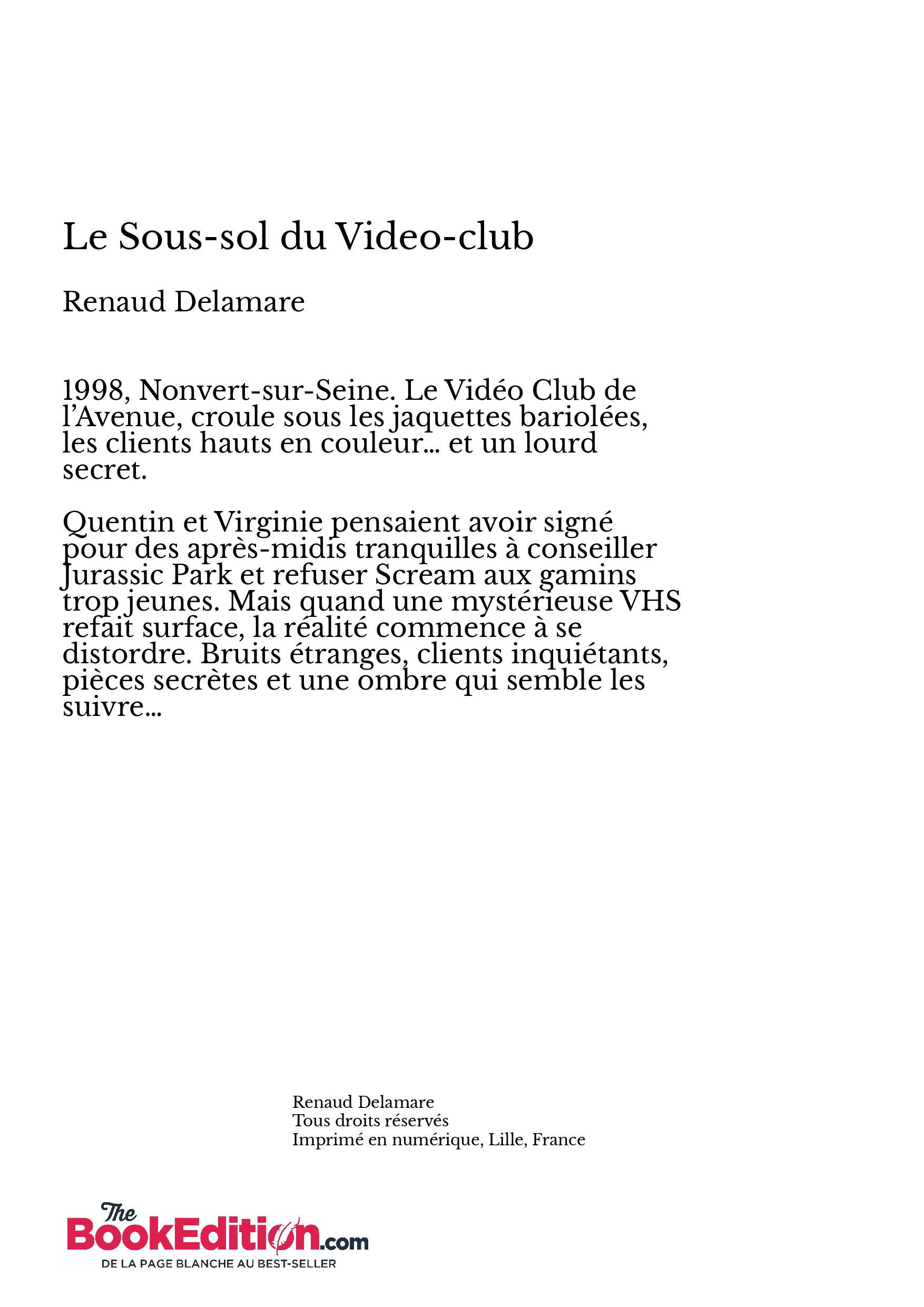 Le Sous-sol du Video-club

Renaud Delamare

1998, Nonvert-sur-Seine. Le Vidéo Club de l'Avenue, croule sous les jaquettes bariolées, les clients hauts en couleur... et un lourd secret.

Quentin et Virginie pensaient avoir signé pour des après-midis tranquilles à conseiller Jurassic Park et refuser Scream aux gamins trop jeunes. Mais quand une mystérieuse VHS refait surface, la réalité commence à se distordre. Bruits étranges, clients inquiétants, pièces secrètes et une ombre qui semble les suivre...

Renaud Delamare
Tous droits réservés
Imprimé en numérique, Lille, France

The BookEdition.com
DE LA PAGE BLANCHE AU BEST-SELLER